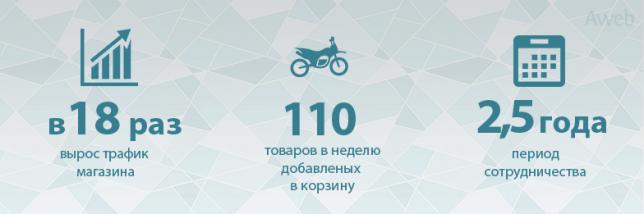 Aweb

в 18 раз
вырос трафик магазина

110
товаров в неделю добавленых в корзину

2,5 года
период сотрудничества